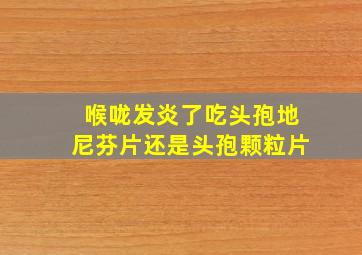 喉咙发炎了吃头孢地尼芬片还是头孢颗粒片